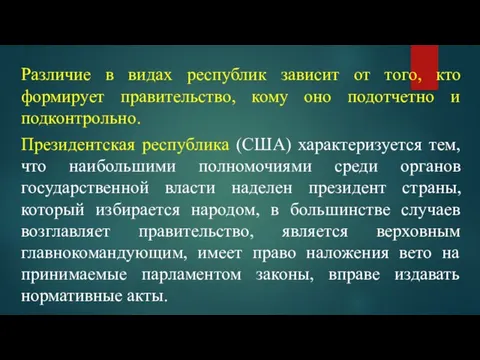 Различие в видах республик зависит от того, кто формирует правительство, кому оно подотчетно и подконтрольно.

Президентская республика (США) характеризуется тем, что наибольшими полномочиями среди органов государственной власти наделен президент страны, который избирается народом, в большинстве случаев возглавляет правительство, является верховным главнокомандующим, имеет право наложения вето на принимаемые парламентом законы, вправе издавать нормативные акты.